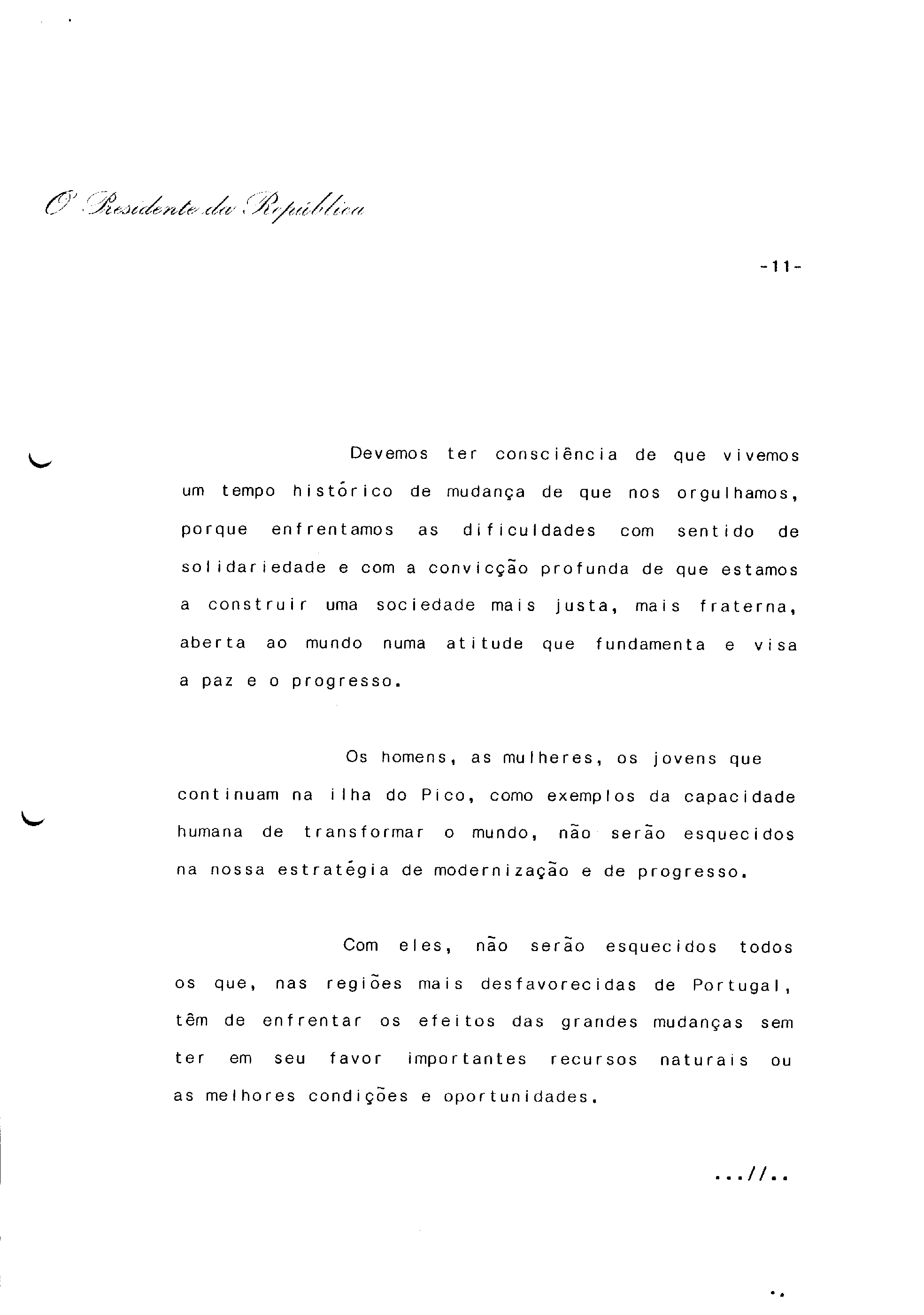 O Presidente da República

-11-

Devemos ter consciência de que vivemos um tempo histórico de mudança de que nos orgulhamos, porque enfrentamos as dificuldades com sentido de solidariedade e com a convicção profunda de que estamos a construir uma sociedade mais justa, mais fraterna, aberta ao mundo numa atitude que fundamenta e visa a paz e o progresso.

Os homens, as mulheres, os jovens que continuam na ilha do Pico, como exemplos da capacidade humana de transformar o mundo, não serão esquecidos na nossa estratégia de modernização e de progresso.

Com eles, não serão esquecidos todos os que, nas regiões mais desfavorecidas de Portugal, têm de enfrentar os efeitos das grandes mudanças sem ter em seu favor importantes recursos naturais ou as melhores condições e oportunidades.

...//..